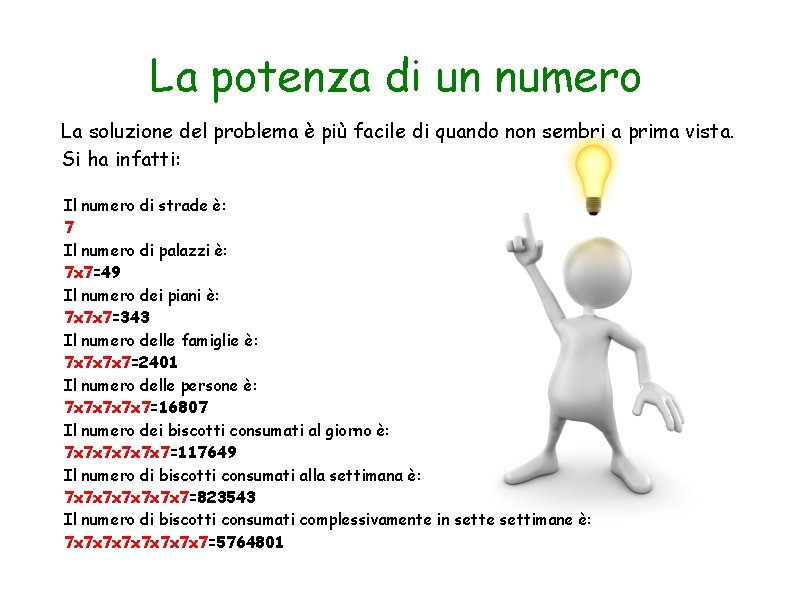 La potenza di un numero

La soluzione del problema è più facile di quando non sembri a prima vista. Si ha infatti:

Il numero di strade è:
7
Il numero di palazzi è:
7x7=49
Il numero dei piani è:
7x7x7=343
Il numero delle famiglie è:
7x7x7x7=2401
Il numero delle persone è:
7x7x7x7x7=16807
Il numero dei biscotti consumati al giorno è:
7x7x7x7x7x7=117649
Il numero di biscotti consumati alla settimana è:
7x7x7x7x7x7x7=823543
Il numero di biscotti consumati complessivamente in sette settimane è:
7x7x7x7x7x7x7x7=5764801